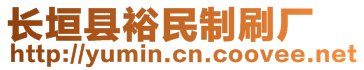 长垣县裕民制刷厂
http://yumin.cn.coovee.net